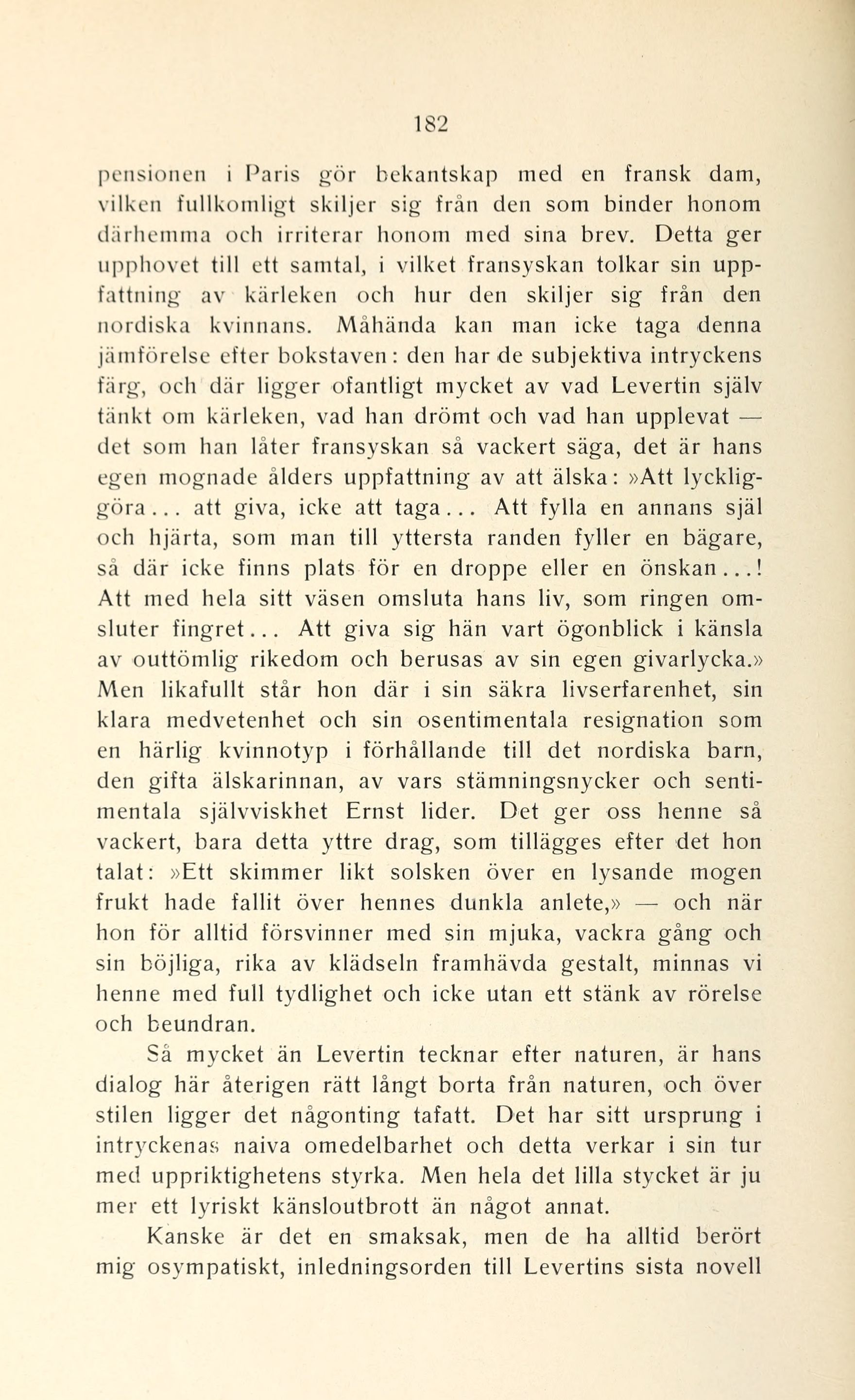 182

pensionen i Paris gör bekantskap med en fransk dam, vilken fullkomligt skiljer sig från den som binder honom därhemma och irriterar honom med sina brev. Detta ger upphovet till ett samtal, i vilket fransyskan tolkar sin uppfattning av kärleken och hur den skiljer sig från den nordiska kvinnans. Måhända kan man icke taga denna jämförelse efter bokstaven: den har de subjektiva intryckens färg, och där ligger ofantligt mycket av vad Levertin själv tänkt om kärleken, vad han drömt och vad han upplevat — det som han låter fransyskan så vackert säga, det är hans egen mognade ålders uppfattning av att älska: »Att lyckliggöra... att giva, icke att taga... Att fylla en annans själ och hjärta, som man till yttersta randen fyller en bägare, så där icke finns plats för en droppe eller en önskan...! Att med hela sitt väsen omsluta hans liv, som ringen omsluter fingret... Att giva sig hän vart ögonblick i känsla av outtömlig rikedom och berusas av sin egen givarlycka.» Men likafullt står hon där i sin säkra livserfarenhet, sin klara medvetenhet och sin osentimentala resignation som en härlig kvinnotyp i förhållande till det nordiska barn, den gifta älskarinnan, av vars stämningsnycker och sentimentala självviskhet Ernst lider. Det ger oss henne så vackert, bara detta yttre drag, som tillägges efter det hon talat: »Ett skimmer likt solsken över en lysande mogen frukt hade fallit över hennes dunkla anlete,» — och när hon för alltid försvinner med sin mjuka, vackra gång och sin böjliga, rika av klädseln framhävda gestalt, minnas vi henne med full tydlighet och icke utan ett stänk av rörelse och beundran.

Så mycket än Levertin tecknar efter naturen, är hans dialog här återigen rätt långt borta från naturen, och över stilen ligger det någonting tafatt. Det har sitt ursprung i intryckenas naiva omedelbarhet och detta verkar i sin tur med uppriktighetens styrka. Men hela det lilla stycket är ju mer ett lyriskt känsloutbrott än något annat.

Kanske är det en smaksak, men de ha alltid berört mig osympatiskt, inledningsorden till Levertins sista novell